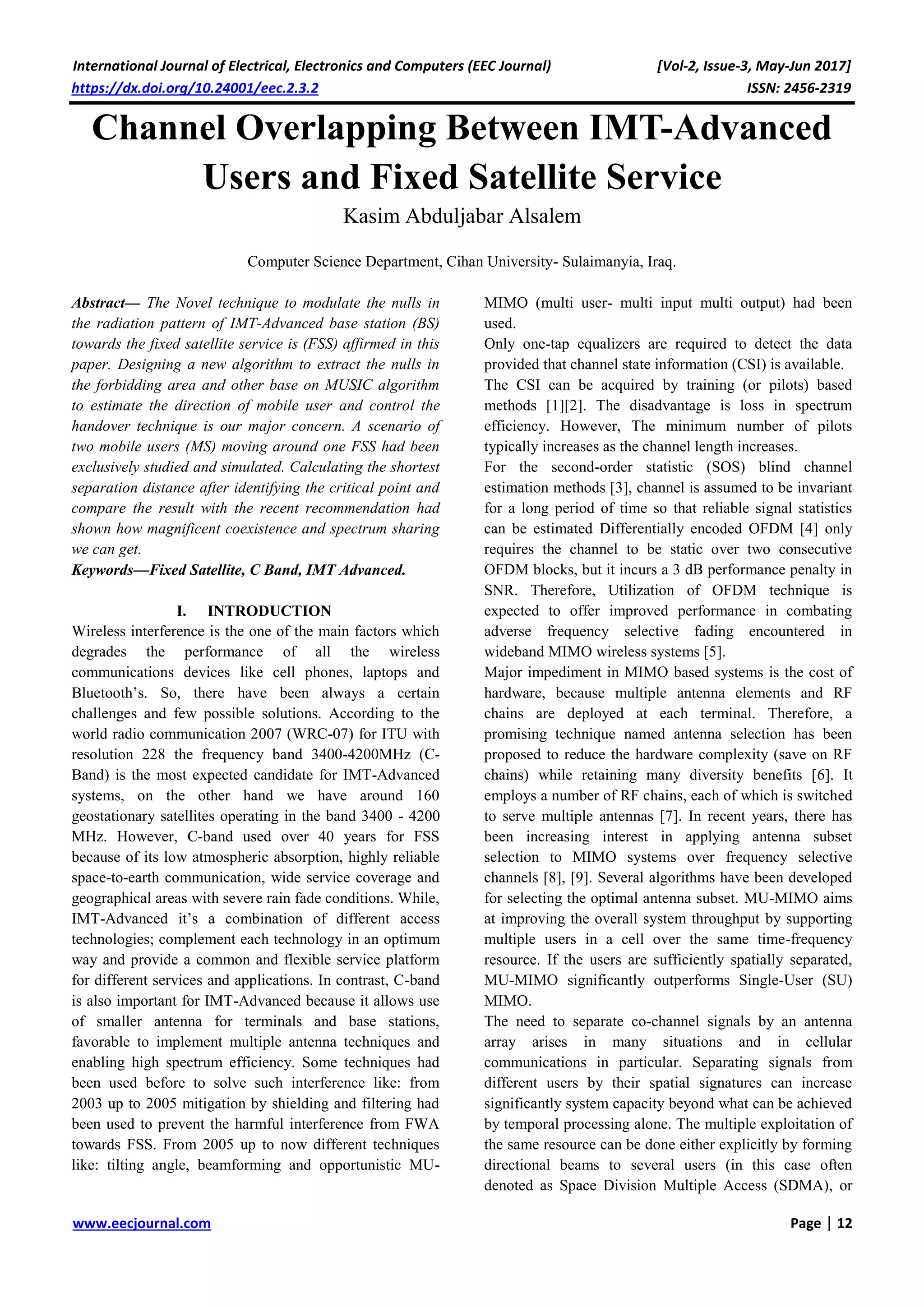 International Journal of Electrical, Electronics and Computers (EEC Journal) [Vol-2, Issue-3, May-Jun 2017]
https://dx.doi.org/10.24001/eec.2.3.2 ISSN: 2456-2319

Channel Overlapping Between IMT-Advanced Users and Fixed Satellite Service

Kasim Abduljabar Alsalem

Computer Science Department, Cihan University- Sulaimanyia, Iraq.

Abstract— The Novel technique to modulate the nulls in the radiation pattern of IMT-Advanced base station (BS) towards the fixed satellite service is (FSS) affirmed in this paper. Designing a new algorithm to extract the nulls in the forbidding area and other base on MUSIC algorithm to estimate the direction of mobile user and control the handover technique is our major concern. A scenario of two mobile users (MS) moving around one FSS had been exclusively studied and simulated. Calculating the shortest separation distance after identifying the critical point and compare the result with the recent recommendation had shown how magnificent coexistence and spectrum sharing we can get.
Keywords—Fixed Satellite, C Band, IMT Advanced.

I. INTRODUCTION
Wireless interference is the one of the main factors which degrades the performance of all the wireless communications devices like cell phones, laptops and Bluetooth's. So, there have been always a certain challenges and few possible solutions. According to the world radio communication 2007 (WRC-07) for ITU with resolution 228 the frequency band 3400-4200MHz (C-Band) is the most expected candidate for IMT-Advanced systems, on the other hand we have around 160 geostationary satellites operating in the band 3400 - 4200 MHz. However, C-band used over 40 years for FSS because of its low atmospheric absorption, highly reliable space-to-earth communication, wide service coverage and geographical areas with severe rain fade conditions. While, IMT-Advanced it's a combination of different access technologies; complement each technology in an optimum way and provide a common and flexible service platform for different services and applications. In contrast, C-band is also important for IMT-Advanced because it allows use of smaller antenna for terminals and base stations, favorable to implement multiple antenna techniques and enabling high spectrum efficiency. Some techniques had been used before to solve such interference like: from 2003 up to 2005 mitigation by shielding and filtering had been used to prevent the harmful interference from FWA towards FSS. From 2005 up to now different techniques like: tilting angle, beamforming and opportunistic MU-MIMO (multi user- multi input multi output) had been used.
Only one-tap equalizers are required to detect the data provided that channel state information (CSI) is available.
The CSI can be acquired by training (or pilots) based methods [1][2]. The disadvantage is loss in spectrum efficiency. However, The minimum number of pilots typically increases as the channel length increases.
For the second-order statistic (SOS) blind channel estimation methods [3], channel is assumed to be invariant for a long period of time so that reliable signal statistics can be estimated Differentially encoded OFDM [4] only requires the channel to be static over two consecutive OFDM blocks, but it incurs a 3 dB performance penalty in SNR. Therefore, Utilization of OFDM technique is expected to offer improved performance in combating adverse frequency selective fading encountered in wideband MIMO wireless systems [5].
Major impediment in MIMO based systems is the cost of hardware, because multiple antenna elements and RF chains are deployed at each terminal. Therefore, a promising technique named antenna selection has been proposed to reduce the hardware complexity (save on RF chains) while retaining many diversity benefits [6]. It employs a number of RF chains, each of which is switched to serve multiple antennas [7]. In recent years, there has been increasing interest in applying antenna subset selection to MIMO systems over frequency selective channels [8], [9]. Several algorithms have been developed for selecting the optimal antenna subset. MU-MIMO aims at improving the overall system throughput by supporting multiple users in a cell over the same time-frequency resource. If the users are sufficiently spatially separated, MU-MIMO significantly outperforms Single-User (SU) MIMO.
The need to separate co-channel signals by an antenna array arises in many situations and in cellular communications in particular. Separating signals from different users by their spatial signatures can increase significantly system capacity beyond what can be achieved by temporal processing alone. The multiple exploitation of the same resource can be done either explicitly by forming directional beams to several users (in this case often denoted as Space Division Multiple Access (SDMA), or

www.eecjournal.com Page | 12